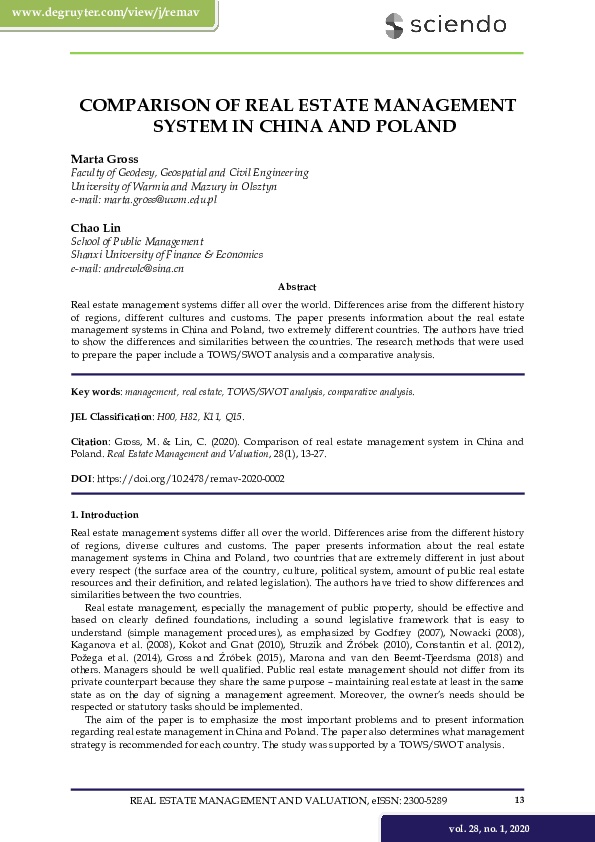 www.degruyter.com/view/j/remav

sciendo

COMPARISON OF REAL ESTATE MANAGEMENT SYSTEM IN CHINA AND POLAND

Marta Gross
Faculty of Geodesy, Geospatial and Civil Engineering
University of Warmia and Mazury in Olsztyn
e-mail: marta.gross@uwm.edu.pl

Chao Lin
School of Public Management
Shanxi University of Finance & Economics
e-mail: andrewlc@sina.cn

Abstract

Real estate management systems differ all over the world. Differences arise from the different history of regions, different cultures and customs. The paper presents information about the real estate management systems in China and Poland, two extremely different countries. The authors have tried to show the differences and similarities between the countries. The research methods that were used to prepare the paper include a TOWS/SWOT analysis and a comparative analysis.

Key words: management, real estate, TOWS/SWOT analysis, comparative analysis.

JEL Classification: H00, H82, K11, Q15.

Citation: Gross, M. & Lin, C. (2020). Comparison of real estate management system in China and Poland. Real Estate Management and Valuation, 28(1), 13-27.

DOI: https://doi.org/10.2478/remav-2020-0002

1. Introduction

Real estate management systems differ all over the world. Differences arise from the different history of regions, diverse cultures and customs. The paper presents information about the real estate management systems in China and Poland, two countries that are extremely different in just about every respect (the surface area of the country, culture, political system, amount of public real estate resources and their definition, and related legislation). The authors have tried to show differences and similarities between the two countries.

Real estate management, especially the management of public property, should be effective and based on clearly defined foundations, including a sound legislative framework that is easy to understand (simple management procedures), as emphasized by Godfrey (2007), Nowacki (2008), Kaganova et al. (2008), Kokot and Gnat (2010), Struzik and Źróbek (2010), Constantin et al. (2012), Požega et al. (2014), Gross and Źróbek (2015), Marona and van den Beemt-Tjeerdsma (2018) and others. Managers should be well qualified. Public real estate management should not differ from its private counterpart because they share the same purpose – maintaining real estate at least in the same state as on the day of signing a management agreement. Moreover, the owner's needs should be respected or statutory tasks should be implemented.

The aim of the paper is to emphasize the most important problems and to present information regarding real estate management in China and Poland. The paper also determines what management strategy is recommended for each country. The study was supported by a TOWS/SWOT analysis.

REAL ESTATE MANAGEMENT AND VALUATION, eISSN: 2300-5289 13

vol. 28, no. 1, 2020